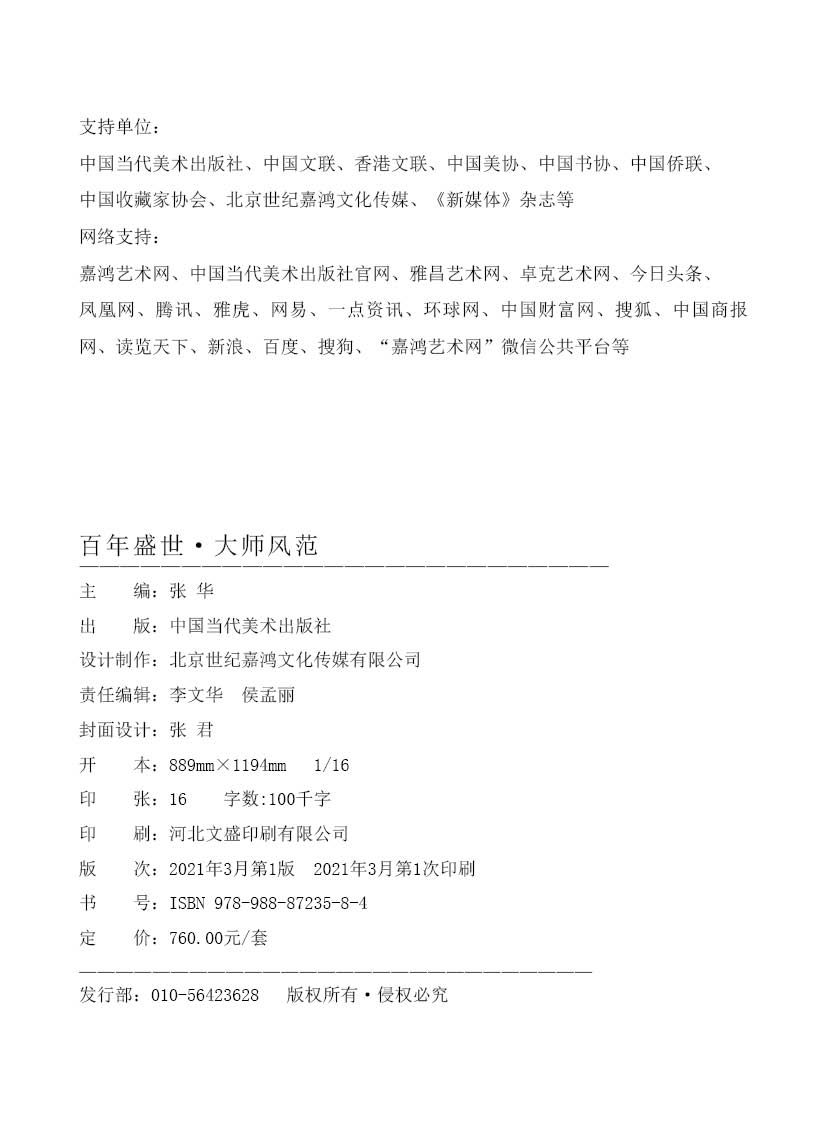 支持单位：

中国当代美术出版社、中国文联、香港文联、中国美协、中国书协、中国侨联、中国收藏家协会、北京世纪嘉鸿文化传媒、《新媒体》杂志等

网络支持：

嘉鸿艺术网、中国当代美术出版社官网、雅昌艺术网、卓克艺术网、今日头条、凤凰网、腾讯、雅虎、网易、一点资讯、环球网、中国财富网、搜狐、中国商报网、读览天下、新浪、百度、搜狗、“嘉鸿艺术网”微信公共平台等

百年盛世·大师风范

主　编：张 华
出　版：中国当代美术出版社
设计制作：北京世纪嘉鸿文化传媒有限公司
责任编辑：李文华　侯孟丽
封面设计：张 君
开　本：889mm×1194mm　1/16
印　张：16　字数:100千字
印　刷：河北文盛印刷有限公司
版　次：2021年3月第1版　2021年3月第1次印刷
书　号：ISBN 978-988-87235-8-4
定　价：760.00元/套

发行部：010-56423628　版权所有·侵权必究